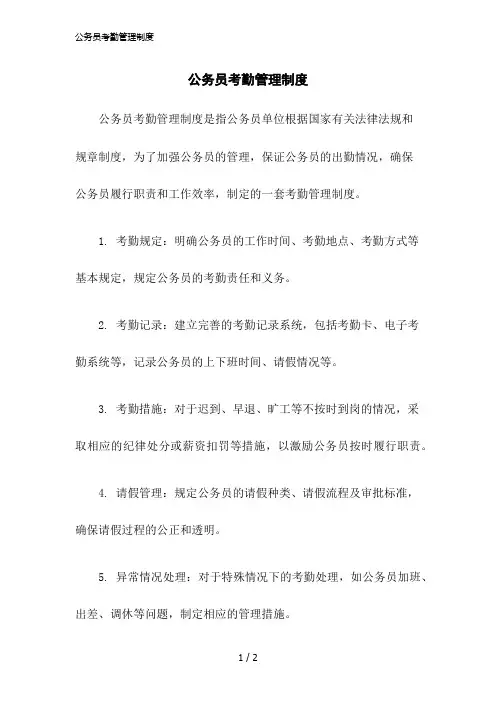 公务员考勤管理制度

公务员考勤管理制度

公务员考勤管理制度是指公务员单位根据国家有关法律法规和规章制度，为了加强公务员的管理，保证公务员的出勤情况，确保公务员履行职责和工作效率，制定的一套考勤管理制度。

1. 考勤规定：明确公务员的工作时间、考勤地点、考勤方式等基本规定，规定公务员的考勤责任和义务。

2. 考勤记录：建立完善的考勤记录系统，包括考勤卡、电子考勤系统等，记录公务员的上下班时间、请假情况等。

3. 考勤措施：对于迟到、早退、旷工等不按时到岗的情况，采取相应的纪律处分或薪资扣罚等措施，以激励公务员按时履行职责。

4. 请假管理：规定公务员的请假种类、请假流程及审批标准，确保请假过程的公正和透明。

5. 异常情况处理：对于特殊情况下的考勤处理，如公务员加班、出差、调休等问题，制定相应的管理措施。

1 / 2